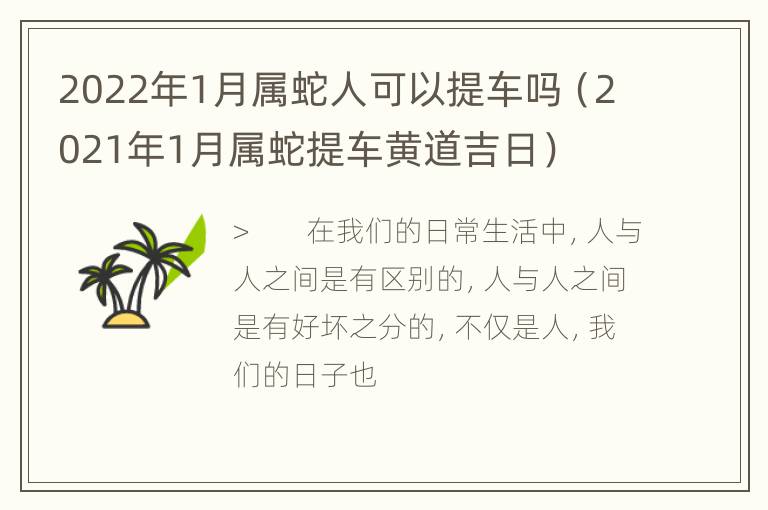 2022年1月属蛇人可以提车吗（2021年1月属蛇提车黄道吉日）

>　　在我们的日常生活中，人与人之间是有区别的，人与人之间是有好坏之分的，不仅是人，我们的日子也